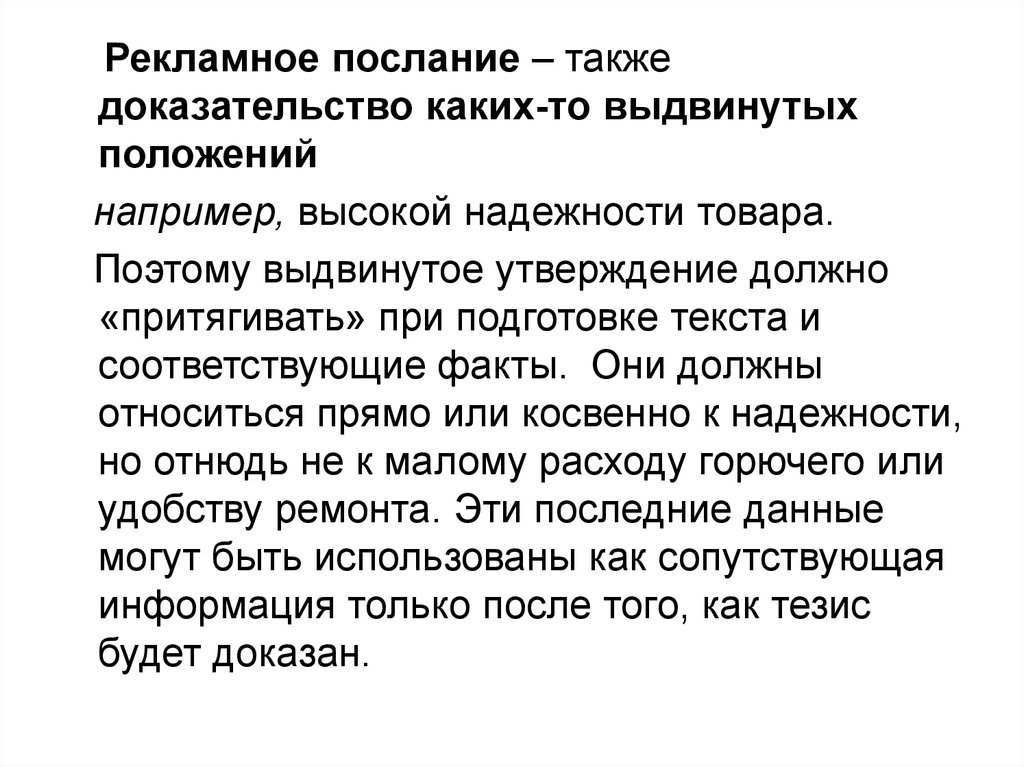 Рекламное послание – также доказательство каких-то выдвинутых положений

например, высокой надежности товара.

Поэтому выдвинутое утверждение должно «притягивать» при подготовке текста и соответствующие факты. Они должны относиться прямо или косвенно к надежности, но отнюдь не к малому расходу горючего или удобству ремонта. Эти последние данные могут быть использованы как сопутствующая информация только после того, как тезис будет доказан.